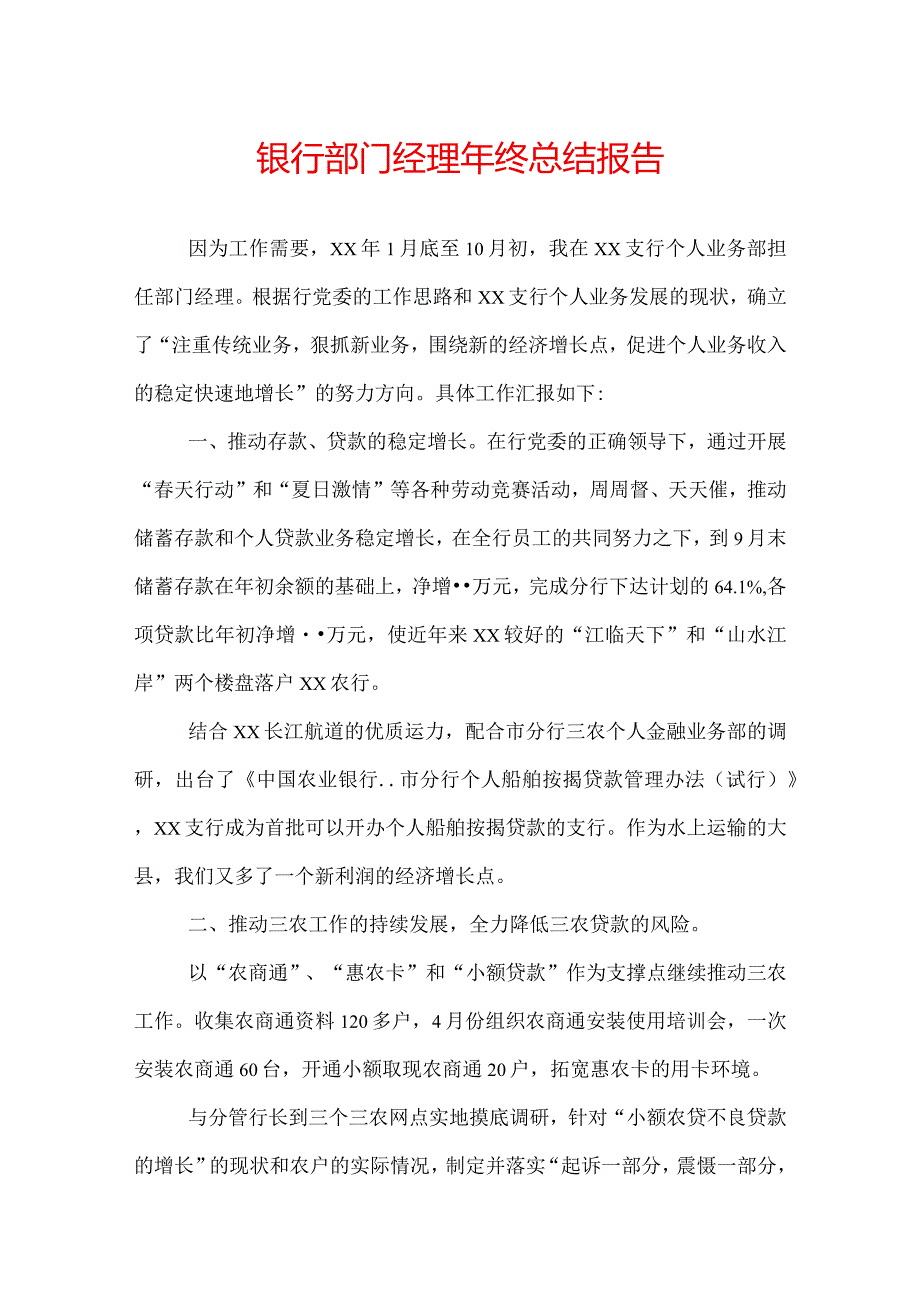 银行部门经理年终总结报告

因为工作需要，XX年1月底至10月初，我在XX支行个人业务部担任部门经理。根据行党委的工作思路和XX支行个人业务发展的现状，确立了“注重传统业务，狠抓新业务，围绕新的经济增长点，促进个人业务收入的稳定快速地增长”的努力方向。具体工作汇报如下:

一、推动存款、贷款的稳定增长。在行党委的正确领导下，通过开展“春天行动”和“夏日激情”等各种劳动竞赛活动，周周督、天天催，推动储蓄存款和个人贷款业务稳定增长，在全行员工的共同努力之下，到9月末储蓄存款在年初余额的基础上，净增••万元，完成分行下达计划的64.1%,各项贷款比年初净增••万元，使近年来XX较好的“江临天下”和“山水江岸”两个楼盘落户XX农行。

结合XX长江航道的优质运力，配合市分行三农个人金融业务部的调研，出台了《中国农业银行..市分行个人船舶按揭贷款管理办法（试行）》，XX支行成为首批可以开办个人船舶按揭贷款的支行。作为水上运输的大县，我们又多了一个新利润的经济增长点。

二、推动三农工作的持续发展，全力降低三农贷款的风险。

以“农商通”、“惠农卡”和“小额贷款”作为支撑点继续推动三农工作。收集农商通资料120多户，4月份组织农商通安装使用培训会，一次安装农商通60台，开通小额取现农商通20户，拓宽惠农卡的用卡环境。

与分管行长到三个三农网点实地摸底调研，针对“小额农贷不良贷款的增长”的现状和农户的实际情况，制定并落实“起诉一部分，震慑一部分，